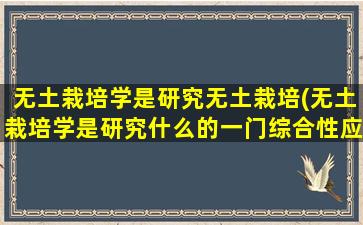 无土栽培学是研究无土栽培(无土栽培学是研究什么的一门综合性应